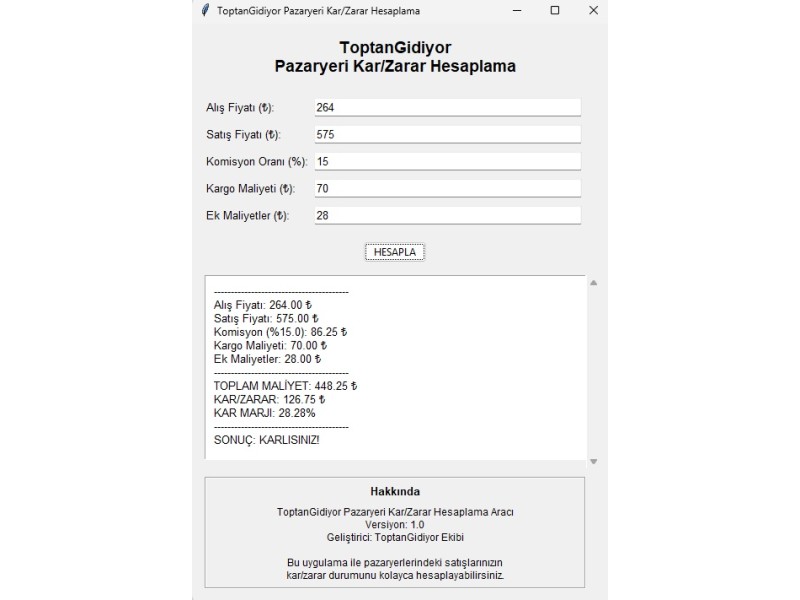 ToptanGidiyor Pazaryeri Kar/Zarar Hesaplama

ToptanGidiyor
Pazaryeri Kar/Zarar Hesaplama

Alış Fiyatı (₺): 264

Satış Fiyatı (₺): 575

Komisyon Oranı (%): 15

Kargo Maliyeti (₺): 70

Ek Maliyetler (₺): 28

HESAPLA

----------------------------------------
Alış Fiyatı: 264.00 ₺
Satış Fiyatı: 575.00 ₺
Komisyon (%15.0): 86.25 ₺
Kargo Maliyeti: 70.00 ₺
Ek Maliyetler: 28.00 ₺
----------------------------------------
TOPLAM MALİYET: 448.25 ₺
KAR/ZARAR: 126.75 ₺
KAR MARJI: 28.28%
----------------------------------------
SONUÇ: KARLISINIZ!

Hakkında

ToptanGidiyor Pazaryeri Kar/Zarar Hesaplama Aracı
Versiyon: 1.0
Geliştirici: ToptanGidiyor Ekibi

Bu uygulama ile pazaryerlerindeki satışlarınızın kar/zarar durumunu kolayca hesaplayabilirsiniz.